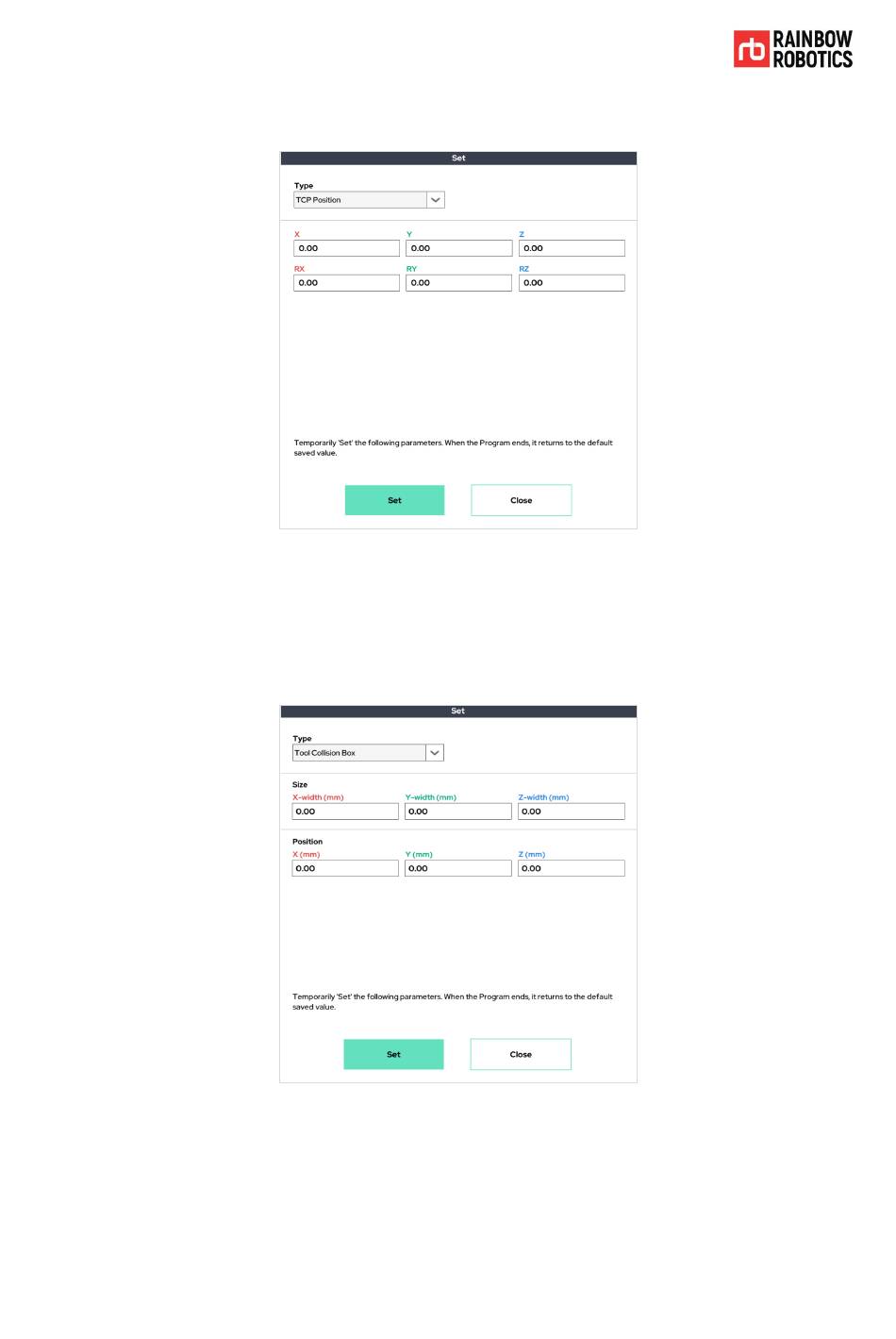 rb RAINBOW ROBOTICS

Set

Type
TCP Position

X
0.00
Y
0.00
Z
0.00
RX
0.00
RY
0.00
RZ
0.00

Temporarily 'Set' the following parameters. When the Program ends, it returns to the default saved value.

Set
Close

Set

Type
Tool Collision Box

Size
X-width (mm)
0.00
Y-width (mm)
0.00
Z-width (mm)
0.00

Position
X (mm)
0.00
Y (mm)
0.00
Z (mm)
0.00

Temporarily 'Set' the following parameters. When the Program ends, it returns to the default saved value.

Set
Close